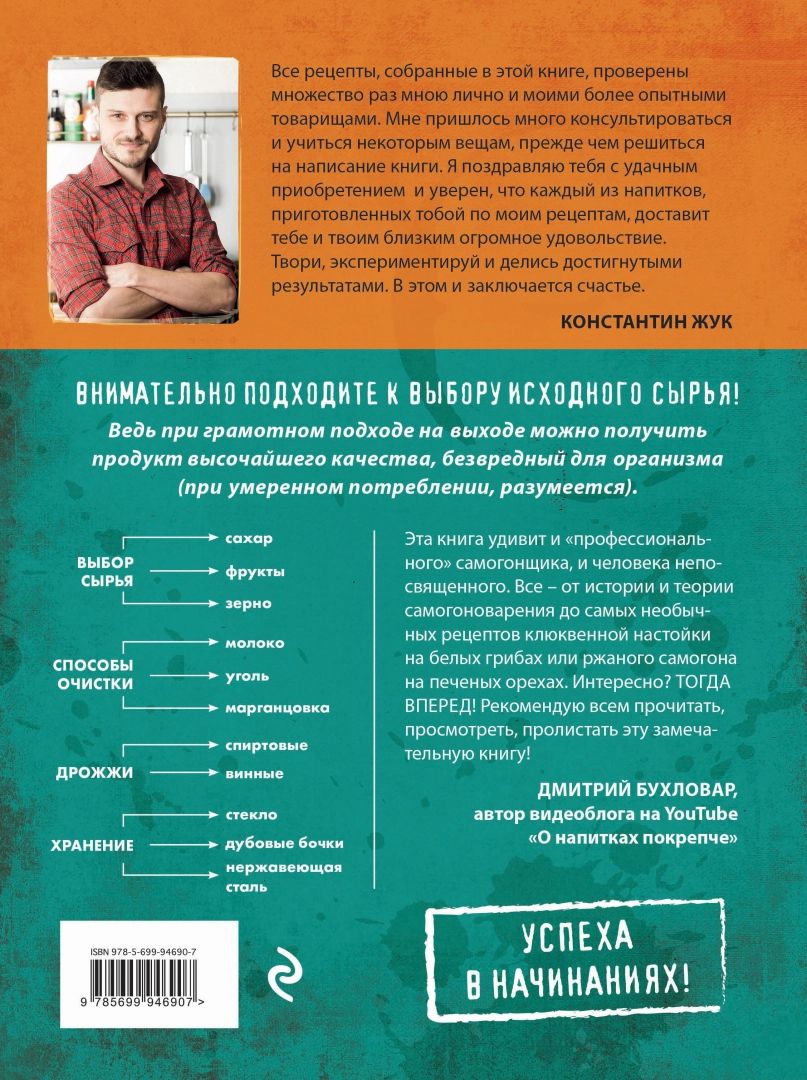 Все рецепты, собранные в этой книге, проверены множество раз мною лично и моими более опытными товарищами. Мне пришлось много консультироваться и учиться некоторым вещам, прежде чем решиться на написание книги. Я поздравляю тебя с удачным приобретением и уверен, что каждый из напитков, приготовленных тобой по моим рецептам, доставит тебе и твоим близким огромное удовольствие. Твори, экспериментируй и делись достигнутыми результатами. В этом и заключается счастье.

КОНСТАНТИН ЖУК

ВНИМАТЕЛЬНО ПОДХОДИТЕ К ВЫБОРУ ИСХОДНОГО СЫРЬЯ!

Ведь при грамотном подходе на выходе можно получить продукт высочайшего качества, безвредный для организма (при умеренном потреблении, разумеется).

ВЫБОР СЫРЬЯ
сахар
фрукты
зерно

СПОСОБЫ ОЧИСТКИ
молоко
уголь
марганцовка

ДРОЖЖИ
спиртовые
винные

ХРАНЕНИЕ
стекло
дубовые бочки
нержавеющая сталь

Эта книга удивит и «профессионального» самогонщика, и человека непосвященного. Все – от истории и теории самогоноварения до самых необычных рецептов клюквенной настойки на белых грибах или ржаного самогона на печеных орехах. Интересно? ТОГДА ВПЕРЕД! Рекомендую всем прочитать, просмотреть, пролистать эту замечательную книгу!

ДМИТРИЙ БУХЛОВАР,
автор видеоблога на YouTube
«О напитках покрепче»

ISBN 978-5-699-94690-7

9 785699 946907 >

УСПЕХА В НАЧИНАНИЯХ!